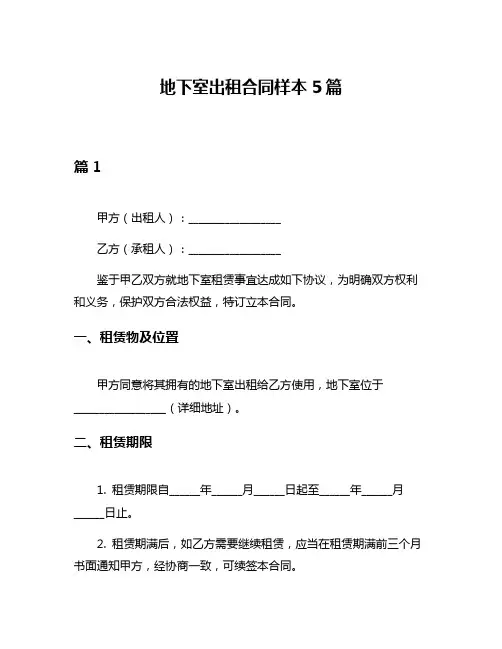 地下室出租合同样本 5 篇

篇 1

甲方（出租人）：________________

乙方（承租人）：________________

鉴于甲乙双方就地下室租赁事宜达成如下协议，为明确双方权利和义务，保护双方合法权益，特订立本合同。

一、租赁物及位置

甲方同意将其拥有的地下室出租给乙方使用，地下室位于________________（详细地址）。

二、租赁期限

1. 租赁期限自_____年_____月_____日起至_____年_____月_____日止。

2. 租赁期满后，如乙方需要继续租赁，应当在租赁期满前三个月书面通知甲方，经协商一致，可续签本合同。